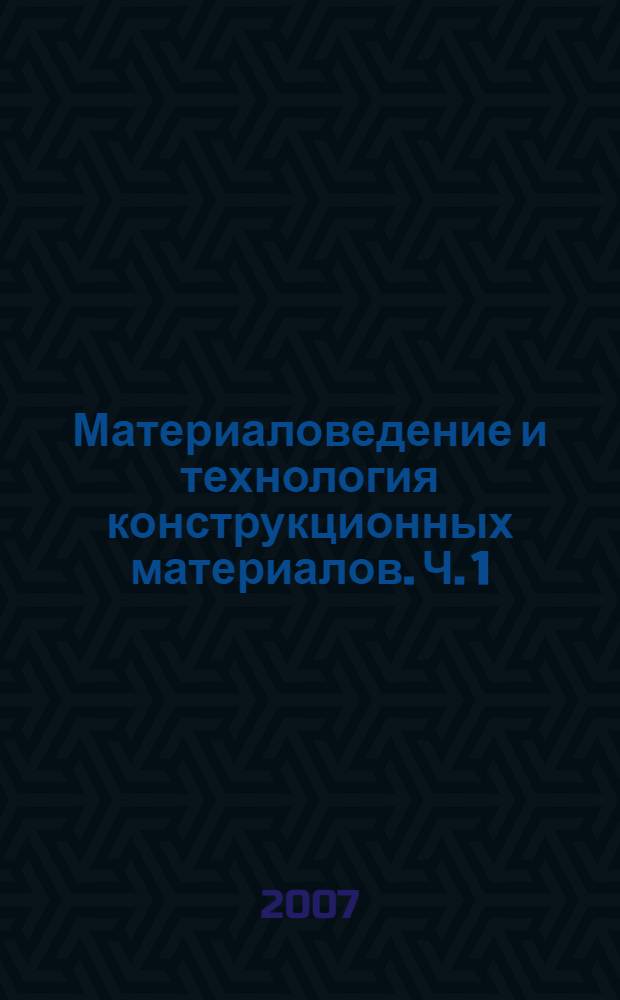 Материаловедение и технология конструкционных материалов. Ч. 1

2007